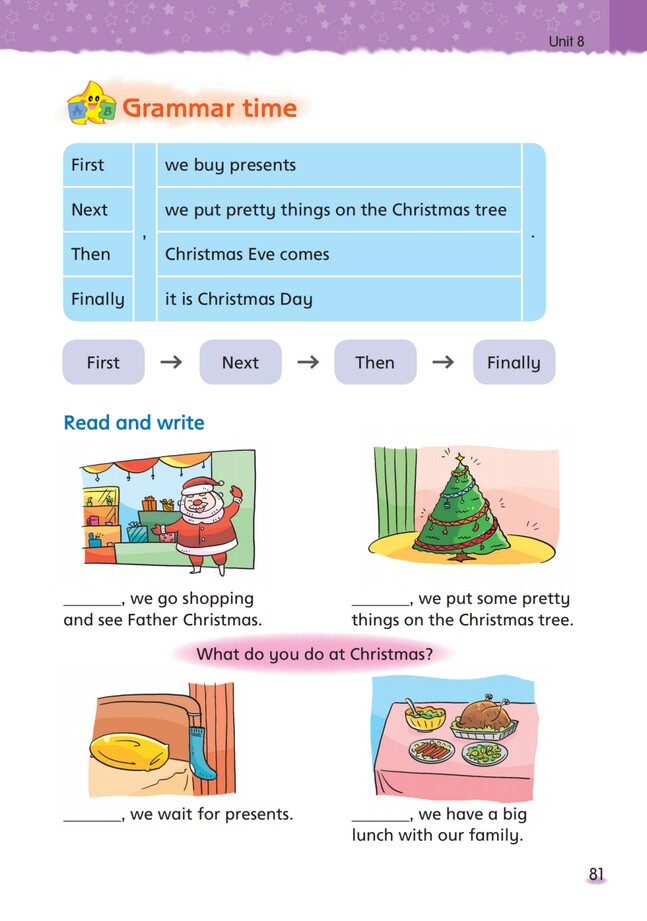 Unit 8

Grammar time

| First | , | we buy presents | . |
|---|---|---|---|
| Next | | we put pretty things on the Christmas tree | |
| Then | | Christmas Eve comes | |
| Finally | | it is Christmas Day | |

First → Next → Then → Finally

Read and write

_______, we go shopping and see Father Christmas.

_______, we put some pretty things on the Christmas tree.

What do you do at Christmas?

_______, we wait for presents.

_______, we have a big lunch with our family.

81